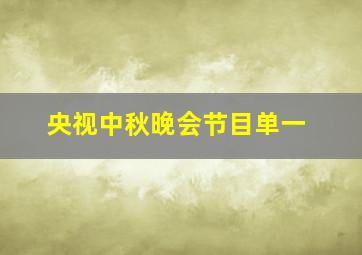 央视中秋晚会节目单一